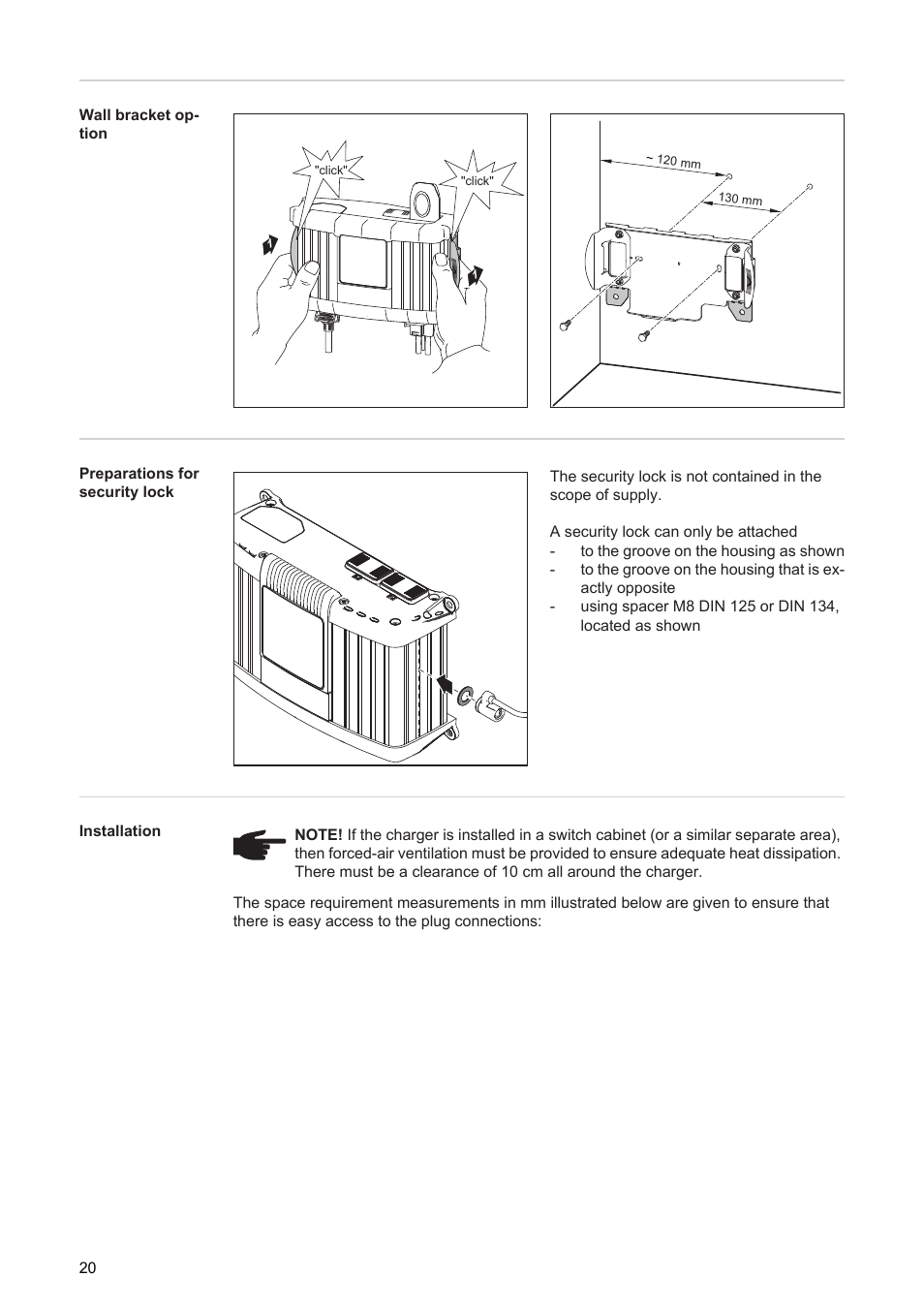 Wall bracket option

"click"

"click"

~ 120 mm

130 mm

Preparations for security lock

The security lock is not contained in the scope of supply.

A security lock can only be attached
- to the groove on the housing as shown
- to the groove on the housing that is exactly opposite
- using spacer M8 DIN 125 or DIN 134, located as shown

Installation

NOTE! If the charger is installed in a switch cabinet (or a similar separate area), then forced-air ventilation must be provided to ensure adequate heat dissipation. There must be a clearance of 10 cm all around the charger.

The space requirement measurements in mm illustrated below are given to ensure that there is easy access to the plug connections:

20